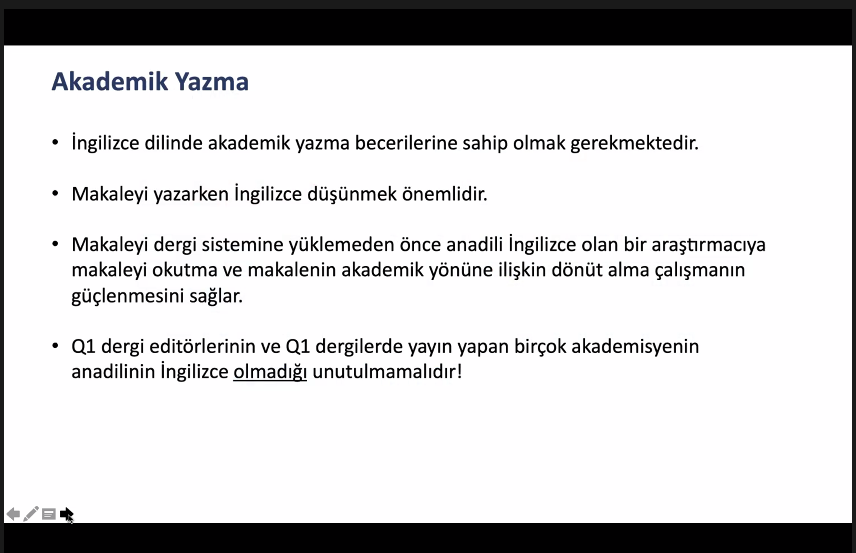 Akademik Yazma

• İngilizce dilinde akademik yazma becerilerine sahip olmak gerekmektedir.

• Makaleyi yazarken İngilizce düşünmek önemlidir.

• Makaleyi dergi sistemine yüklemeden önce anadili İngilizce olan bir araştırmacıya makaleyi okutma ve makalenin akademik yönüne ilişkin dönüt alma çalışmanın güçlenmesini sağlar.

• Q1 dergi editörlerinin ve Q1 dergilerde yayın yapan birçok akademisyenin anadilinin İngilizce olmadığı unutulmamalıdır!